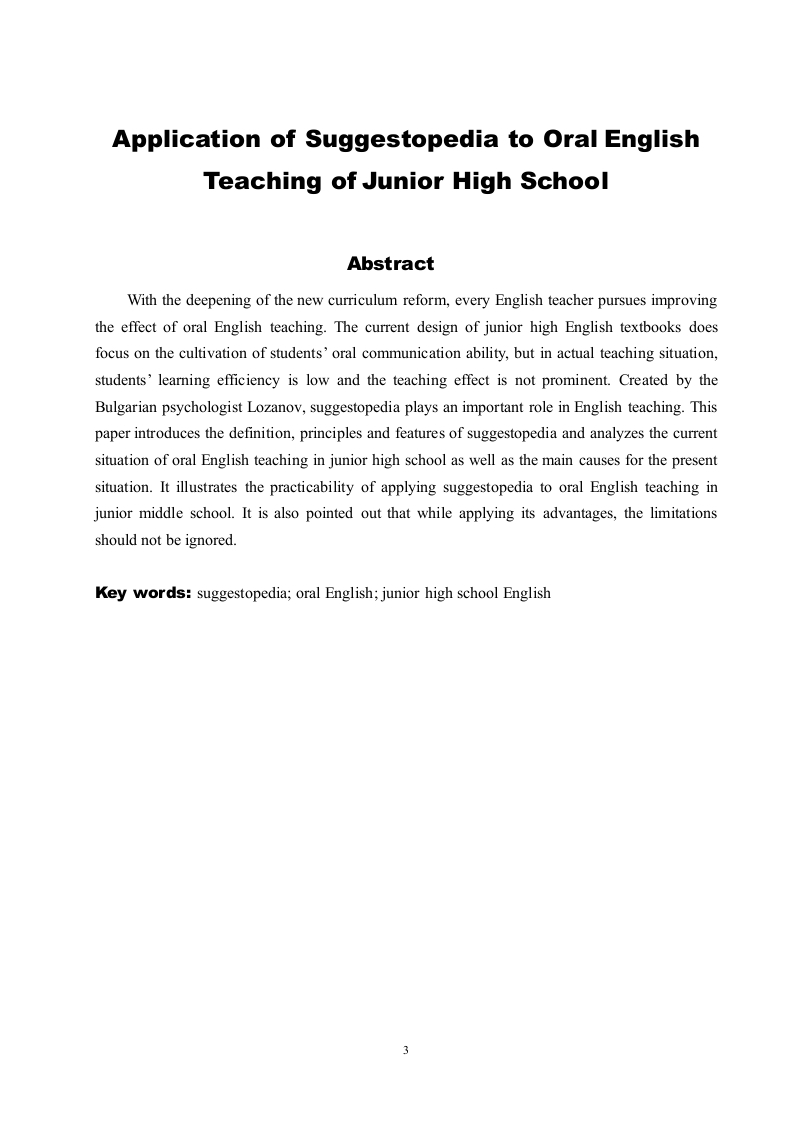 Application of Suggestopedia to Oral English Teaching of Junior High School

Abstract

With the deepening of the new curriculum reform, every English teacher pursues improving the effect of oral English teaching. The current design of junior high English textbooks does focus on the cultivation of students' oral communication ability, but in actual teaching situation, students' learning efficiency is low and the teaching effect is not prominent. Created by the Bulgarian psychologist Lozanov, suggestopedia plays an important role in English teaching. This paper introduces the definition, principles and features of suggestopedia and analyzes the current situation of oral English teaching in junior high school as well as the main causes for the present situation. It illustrates the practicability of applying suggestopedia to oral English teaching in junior middle school. It is also pointed out that while applying its advantages, the limitations should not be ignored.

Key words: suggestopedia; oral English; junior high school English

3